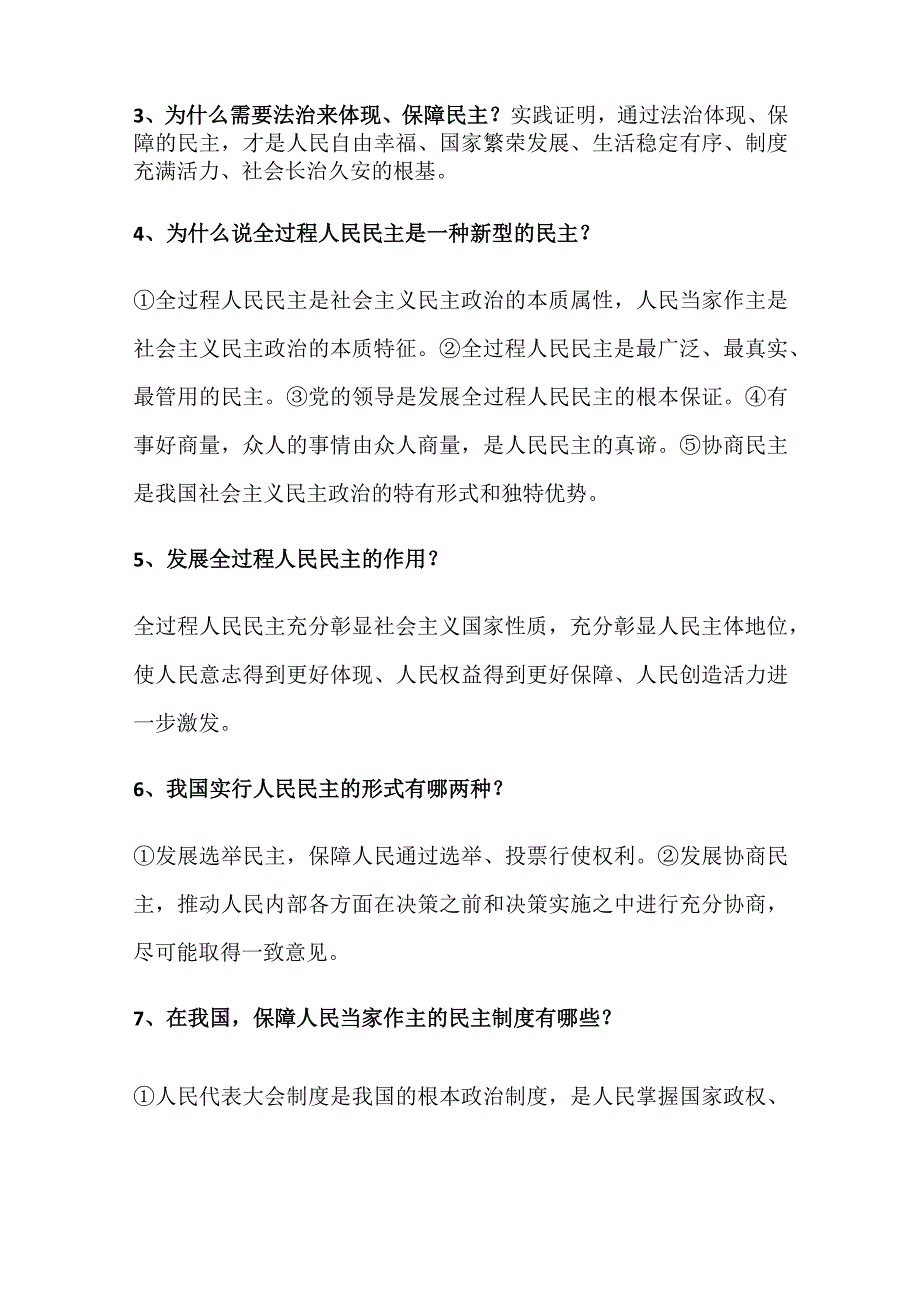 3、为什么需要法治来体现、保障民主？实践证明，通过法治体现、保障的民主，才是人民自由幸福、国家繁荣发展、生活稳定有序、制度充满活力、社会长治久安的根基。

4、为什么说全过程人民民主是一种新型的民主？

①全过程人民民主是社会主义民主政治的本质属性，人民当家作主是社会主义民主政治的本质特征。②全过程人民民主是最广泛、最真实、最管用的民主。③党的领导是发展全过程人民民主的根本保证。④有事好商量，众人的事情由众人商量，是人民民主的真谛。⑤协商民主是我国社会主义民主政治的特有形式和独特优势。

5、发展全过程人民民主的作用？

全过程人民民主充分彰显社会主义国家性质，充分彰显人民主体地位，使人民意志得到更好体现、人民权益得到更好保障、人民创造活力进一步激发。

6、我国实行人民民主的形式有哪两种？

①发展选举民主，保障人民通过选举、投票行使权利。②发展协商民主，推动人民内部各方面在决策之前和决策实施之中进行充分协商，尽可能取得一致意见。

7、在我国，保障人民当家作主的民主制度有哪些？

①人民代表大会制度是我国的根本政治制度，是人民掌握国家政权、